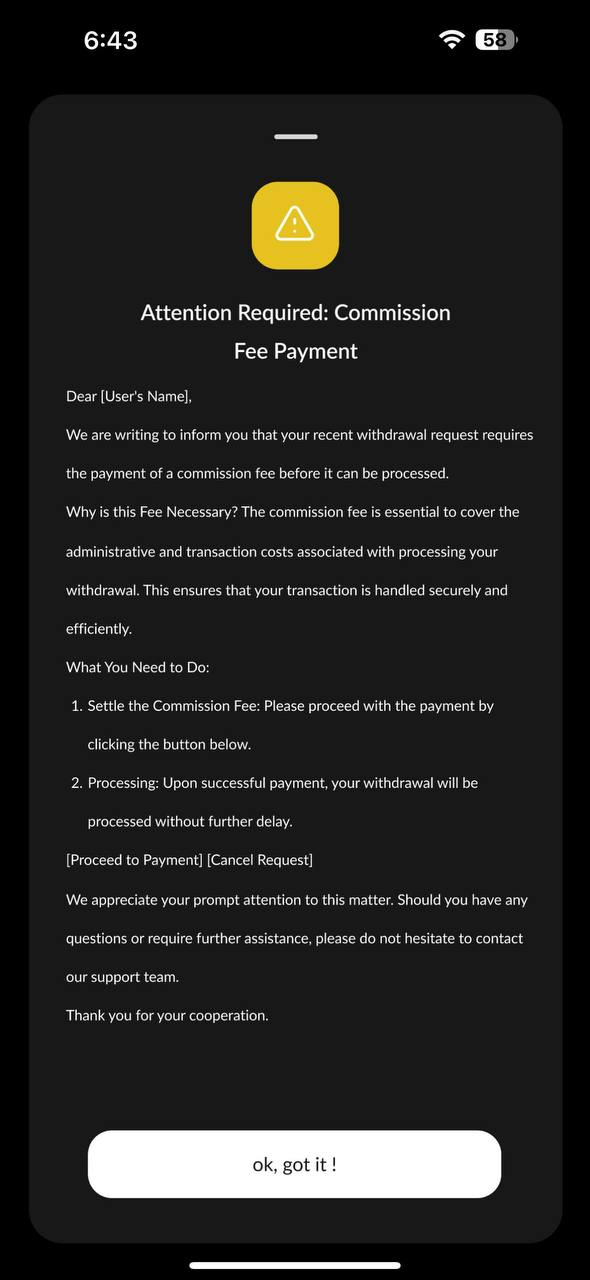 6:43

58

Attention Required: Commission Fee Payment

Dear [User's Name],

We are writing to inform you that your recent withdrawal request requires the payment of a commission fee before it can be processed.

Why is this Fee Necessary? The commission fee is essential to cover the administrative and transaction costs associated with processing your withdrawal. This ensures that your transaction is handled securely and efficiently.

What You Need to Do:

1. Settle the Commission Fee: Please proceed with the payment by clicking the button below.
2. Processing: Upon successful payment, your withdrawal will be processed without further delay.

[Proceed to Payment] [Cancel Request]

We appreciate your prompt attention to this matter. Should you have any questions or require further assistance, please do not hesitate to contact our support team.

Thank you for your cooperation.

ok, got it !